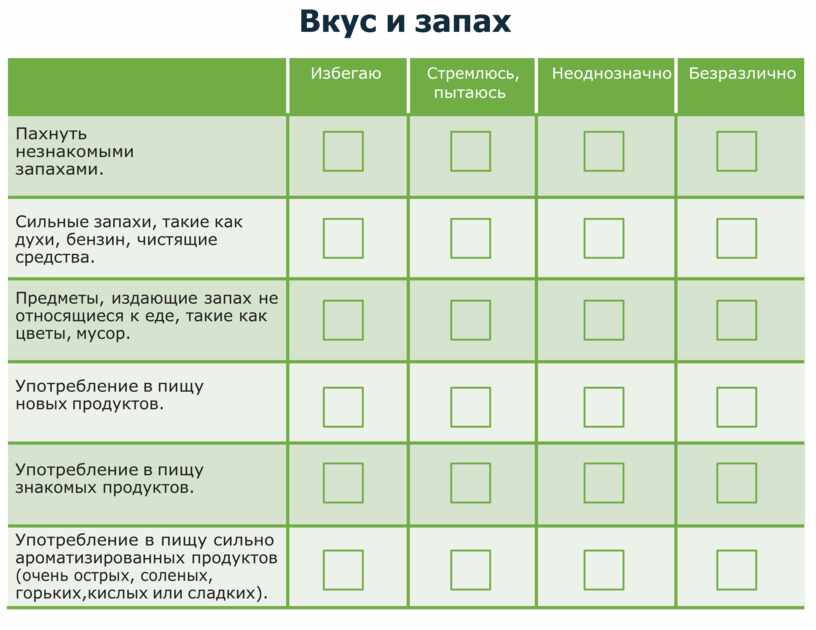 Вкус и запах

| | Избегаю | Стремлюсь, пытаюсь | Неоднозначно | Безразлично |
|---|---|---|---|---|
| Пахнуть незнакомыми запахами. | | | | |
| Сильные запахи, такие как духи, бензин, чистящие средства. | | | | |
| Предметы, издающие запах не относящиеся к еде, такие как цветы, мусор. | | | | |
| Употребление в пищу новых продуктов. | | | | |
| Употребление в пищу знакомых продуктов. | | | | |
| Употребление в пищу сильно ароматизированных продуктов (очень острых, соленых, горьких,кислых или сладких). | | | | |